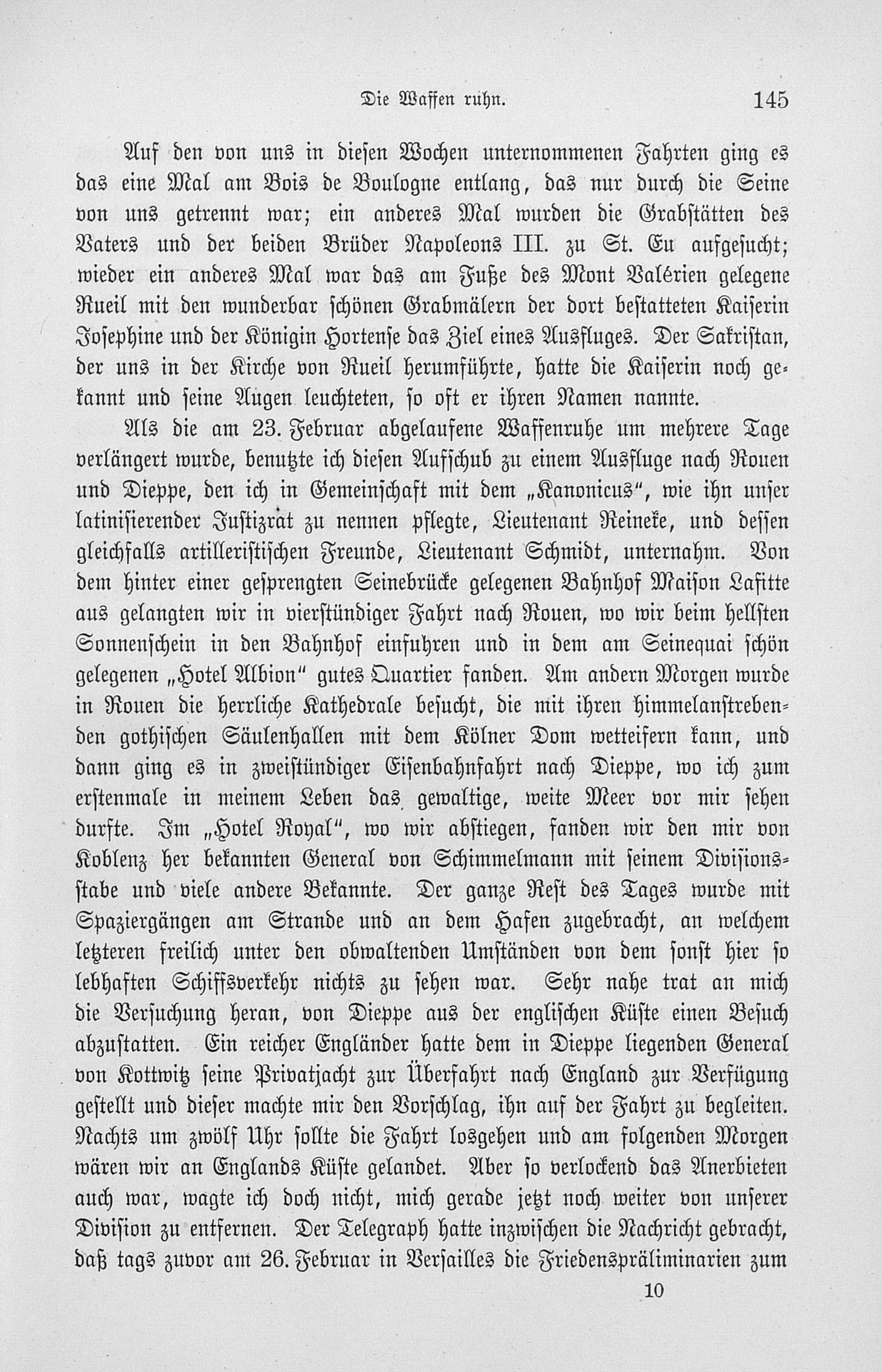 Die Waffen ruhn. 145

Auf den von uns in diesen Wochen unternommenen Fahrten ging es das eine Mal am Bois de Boulogne entlang, das nur durch die Seine von uns getrennt war; ein anderes Mal wurden die Grabstätten des Vaters und der beiden Brüder Napoleons III. zu St. Eu aufgesucht; wieder ein anderes Mal war das am Fuße des Mont Valérien gelegene Rueil mit den wunderbar schönen Grabmälern der dort bestatteten Kaiserin Josephine und der Königin Hortense das Ziel eines Ausfluges. Der Sakristan, der uns in der Kirche von Rueil herumführte, hatte die Kaiserin noch gekannt und seine Augen leuchteten, so oft er ihren Namen nannte.

Als die am 23. Februar abgelaufene Waffenruhe um mehrere Tage verlängert wurde, benutzte ich diesen Aufschub zu einem Ausfluge nach Rouen und Dieppe, den ich in Gemeinschaft mit dem „Kanonicus“, wie ihn unser latinisierender Justizrat zu nennen pflegte, Lieutenant Reineke, und dessen gleichfalls artilleristischen Freunde, Lieutenant Schmidt, unternahm. Von dem hinter einer gesprengten Seinebrücke gelegenen Bahnhof Maison Lafitte aus gelangten wir in vierstündiger Fahrt nach Rouen, wo wir beim hellsten Sonnenschein in den Bahnhof einfuhren und in dem am Seinequai schön gelegenen „Hotel Albion“ gutes Quartier fanden. Am andern Morgen wurde in Rouen die herrliche Kathedrale besucht, die mit ihren himmelanstrebenden gothischen Säulenhallen mit dem Kölner Dom wetteifern kann, und dann ging es in zweistündiger Eisenbahnfahrt nach Dieppe, wo ich zum erstenmale in meinem Leben das gewaltige, weite Meer vor mir sehen durfte. Im „Hotel Royal“, wo wir abstiegen, fanden wir den mir von Koblenz her bekannten General von Schimmelmann mit seinem Divisionsstabe und viele andere Bekannte. Der ganze Rest des Tages wurde mit Spaziergängen am Strande und an dem Hafen zugebracht, an welchem letzteren freilich unter den obwaltenden Umständen von dem sonst hier so lebhaften Schiffsverkehr nichts zu sehen war. Sehr nahe trat an mich die Versuchung heran, von Dieppe aus der englischen Küste einen Besuch abzustatten. Ein reicher Engländer hatte dem in Dieppe liegenden General von Kottwitz seine Privatjacht zur Überfahrt nach England zur Verfügung gestellt und dieser machte mir den Vorschlag, ihn auf der Fahrt zu begleiten. Nachts um zwölf Uhr sollte die Fahrt losgehen und am folgenden Morgen wären wir an Englands Küste gelandet. Aber so verlockend das Anerbieten auch war, wagte ich doch nicht, mich gerade jetzt noch weiter von unserer Division zu entfernen. Der Telegraph hatte inzwischen die Nachricht gebracht, daß tags zuvor am 26. Februar in Versailles die Friedenspräliminarien zum

10